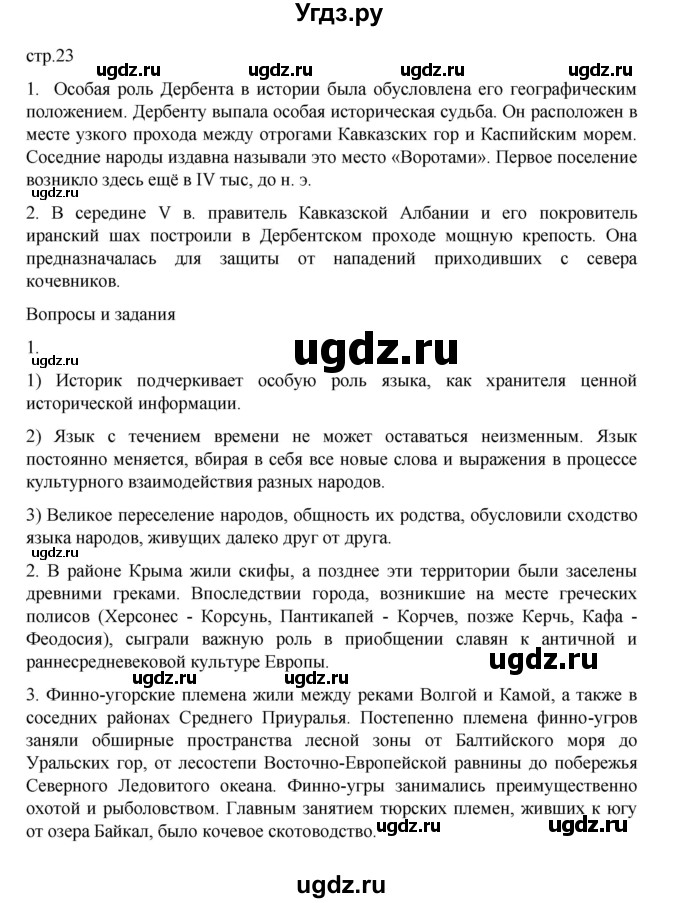 Угдз.ру

стр.23

ugdz.ru ugdz.ru ugdz.ru ugdz.ru

1. Особая роль Дербента в истории была обусловлена его географическим положением. Дербенту выпала особая историческая судьба. Он расположен в месте узкого прохода между отрогами Кавказских гор и Каспийским морем. Соседние народы издавна называли это место «Воротами». Первое поселение возникло здесь ещё в IV тыс, до н. э.

ugdz.ru

2. В середине V в. правитель Кавказской Албании и его покровитель иранский шах построили в Дербентском проходе мощную крепость. Она предназначалась для защиты от нападений приходивших с севера кочевников.

Вопросы и задания

1.

ugdz.ru

ugdz.ru

1) Историк подчеркивает особую роль языка, как хранителя ценной исторической информации.

2) Язык с течением времени не может оставаться неизменным. Язык постоянно меняется, вбирая в себя все новые слова и выражения в процессе культурного взаимодействия разных народов.

3) Великое переселение народов, общность их родства, обусловили сходство языка народов, живущих далеко друг от друга.

2. В районе Крыма жили скифы, а позднее эти территории были заселены древними греками. Впоследствии города, возникшие на месте греческих полисов (Херсонес - Корсунь, Пантикапей - Корчев, позже Керчь, Кафа - Феодосия), сыграли важную роль в приобщении славян к античной и раннесредневековой культуре Европы.

ugdz.ru

ugdz.ru ugdz.ru

3. Финно-угорские племена жили между реками Волгой и Камой, а также в соседних районах Среднего Приуралья. Постепенно племена финно-угров заняли обширные пространства лесной зоны от Балтийского моря до Уральских гор, от лесостепи Восточно-Европейской равнины до побережья Северного Ледовитого океана. Финно-угры занимались преимущественно охотой и рыболовством. Главным занятием тюрских племен, живших к югу от озера Байкал, было кочевое скотоводство.

ugdz.ru ugdz.ru

ugdz.ru